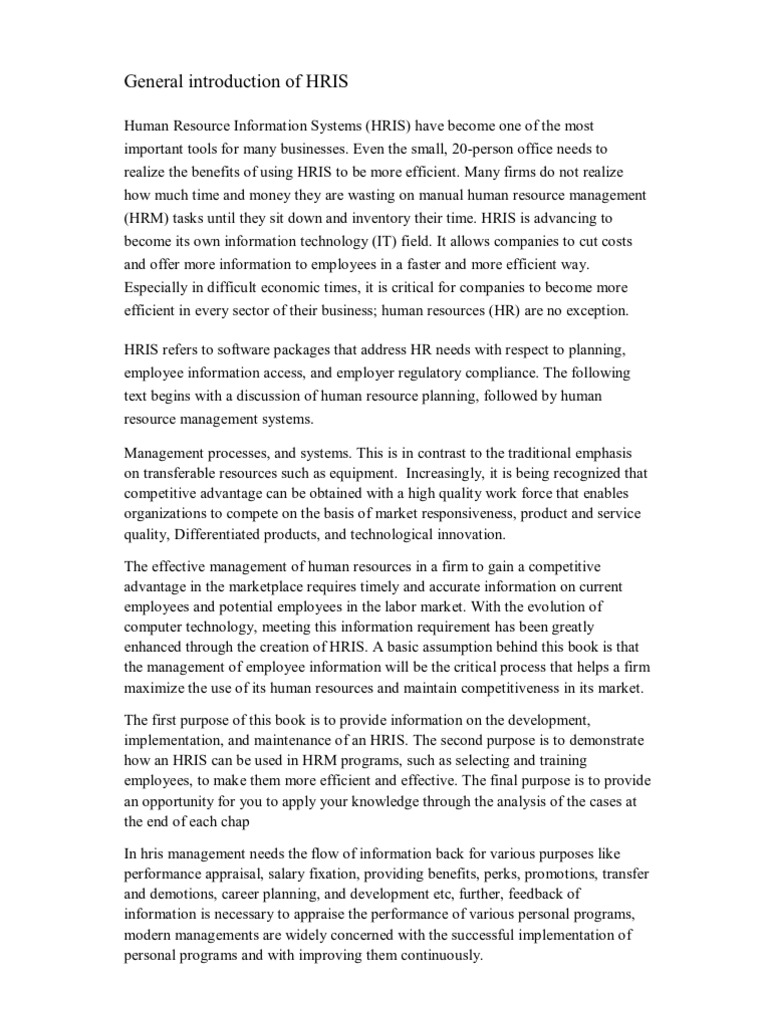 General introduction of HRIS

Human Resource Information Systems (HRIS) have become one of the most important tools for many businesses. Even the small, 20-person office needs to realize the benefits of using HRIS to be more efficient. Many firms do not realize how much time and money they are wasting on manual human resource management (HRM) tasks until they sit down and inventory their time. HRIS is advancing to become its own information technology (IT) field. It allows companies to cut costs and offer more information to employees in a faster and more efficient way. Especially in difficult economic times, it is critical for companies to become more efficient in every sector of their business; human resources (HR) are no exception.

HRIS refers to software packages that address HR needs with respect to planning, employee information access, and employer regulatory compliance. The following text begins with a discussion of human resource planning, followed by human resource management systems.

Management processes, and systems. This is in contrast to the traditional emphasis on transferable resources such as equipment. Increasingly, it is being recognized that competitive advantage can be obtained with a high quality work force that enables organizations to compete on the basis of market responsiveness, product and service quality, Differentiated products, and technological innovation.

The effective management of human resources in a firm to gain a competitive advantage in the marketplace requires timely and accurate information on current employees and potential employees in the labor market. With the evolution of computer technology, meeting this information requirement has been greatly enhanced through the creation of HRIS. A basic assumption behind this book is that the management of employee information will be the critical process that helps a firm maximize the use of its human resources and maintain competitiveness in its market.

The first purpose of this book is to provide information on the development, implementation, and maintenance of an HRIS. The second purpose is to demonstrate how an HRIS can be used in HRM programs, such as selecting and training employees, to make them more efficient and effective. The final purpose is to provide an opportunity for you to apply your knowledge through the analysis of the cases at the end of each chap

In hris management needs the flow of information back for various purposes like performance appraisal, salary fixation, providing benefits, perks, promotions, transfer and demotions, career planning, and development etc, further, feedback of information is necessary to appraise the performance of various personal programs, modern managements are widely concerned with the successful implementation of personal programs and with improving them continuously.